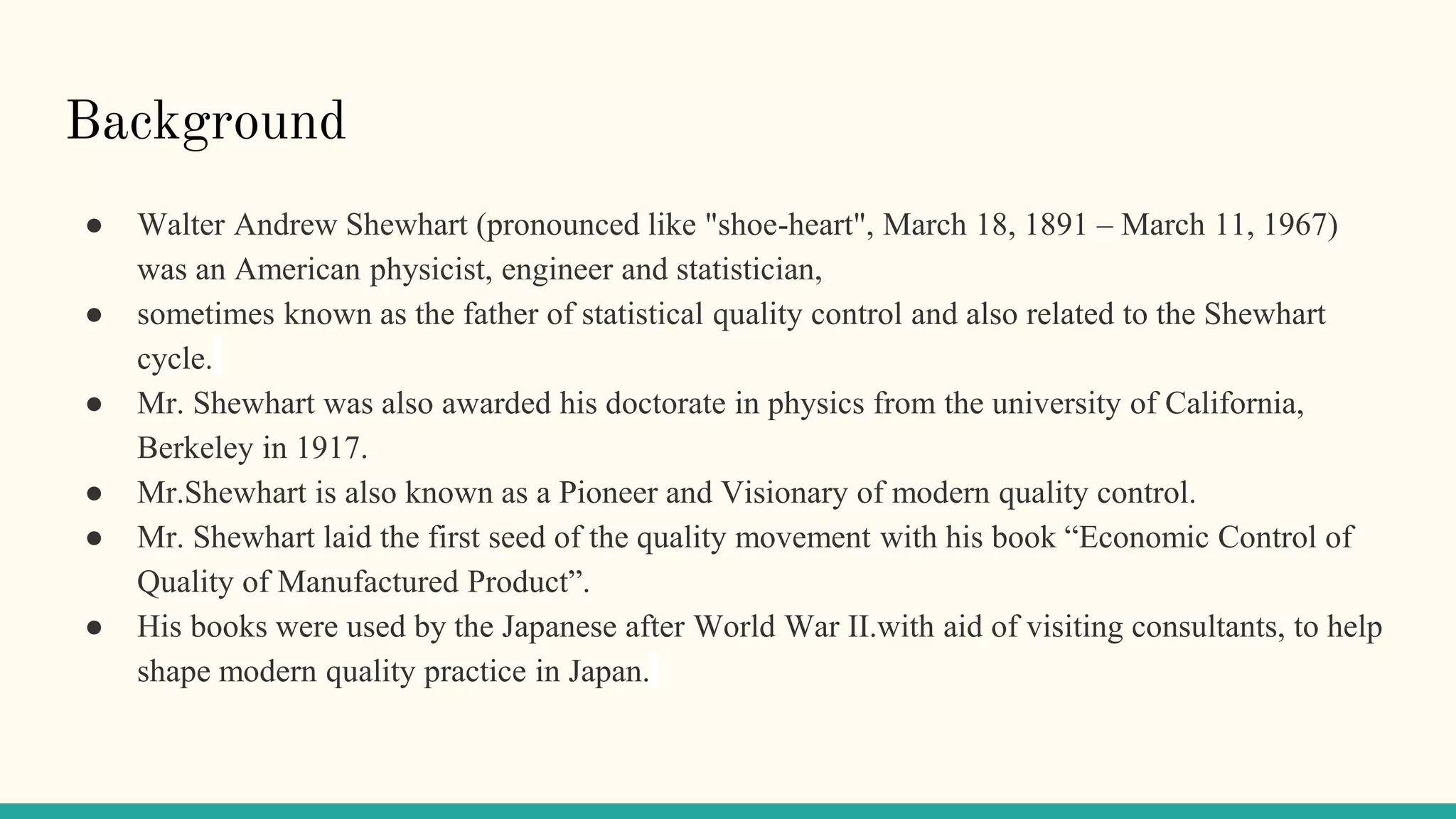 Background

● Walter Andrew Shewhart (pronounced like "shoe-heart", March 18, 1891 – March 11, 1967) was an American physicist, engineer and statistician,
● sometimes known as the father of statistical quality control and also related to the Shewhart cycle.
● Mr. Shewhart was also awarded his doctorate in physics from the university of California, Berkeley in 1917.
● Mr.Shewhart is also known as a Pioneer and Visionary of modern quality control.
● Mr. Shewhart laid the first seed of the quality movement with his book “Economic Control of Quality of Manufactured Product”.
● His books were used by the Japanese after World War II.with aid of visiting consultants, to help shape modern quality practice in Japan.